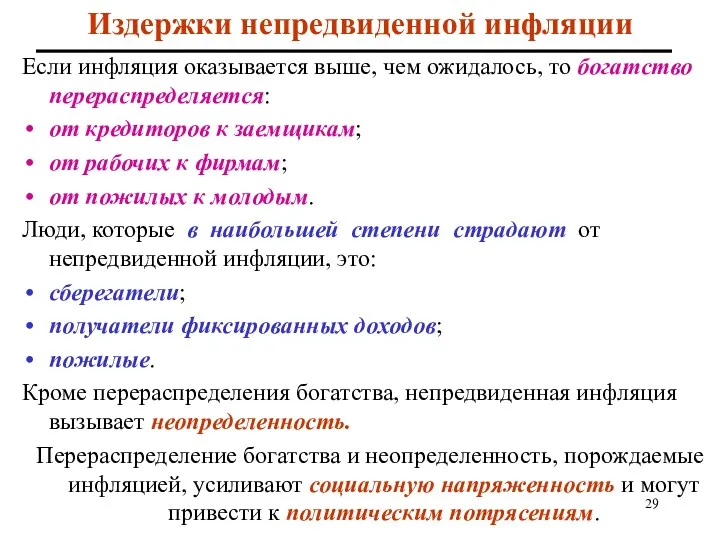 Издержки непредвиденной инфляции

Если инфляция оказывается выше, чем ожидалось, то богатство перераспределяется:
• от кредиторов к заемщикам;
• от рабочих к фирмам;
• от пожилых к молодым.

Люди, которые в наибольшей степени страдают от непредвиденной инфляции, это:
• сберегатели;
• получатели фиксированных доходов;
• пожилые.

Кроме перераспределения богатства, непредвиденная инфляция вызывает неопределенность.

Перераспределение богатства и неопределенность, порождаемые инфляцией, усиливают социальную напряженность и могут привести к политическим потрясениям.

29